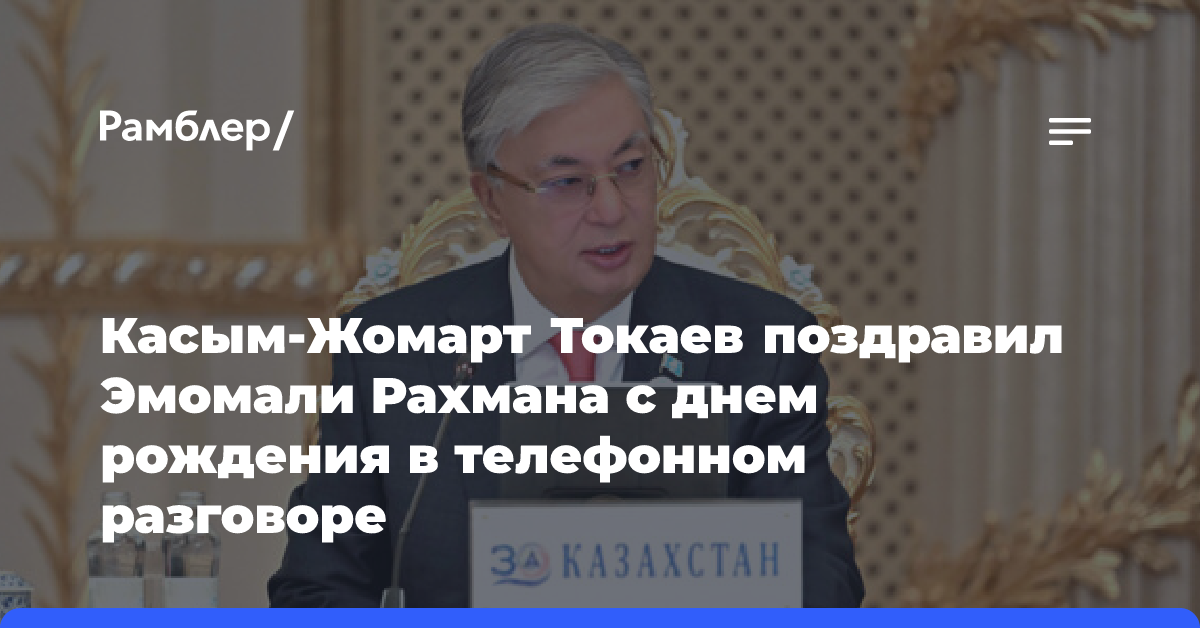 Рамблер/

Касым-Жомарт Токаев поздравил Эмомали Рахмана с днем рождения в телефонном разговоре

КАЗАХСТАН